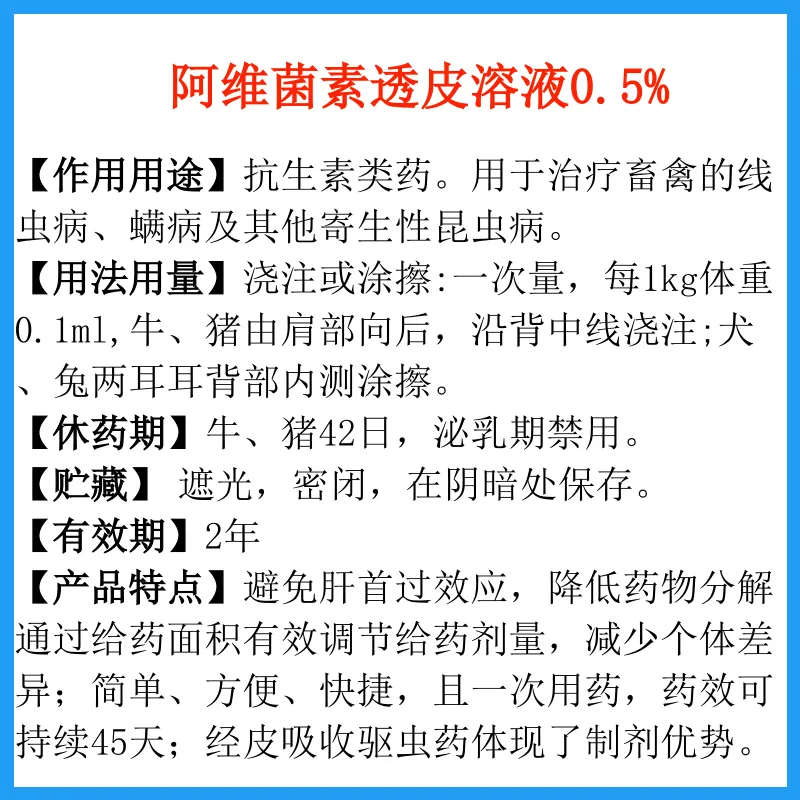 阿维菌素透皮溶液0.5%

【作用用途】抗生素类药。用于治疗畜禽的线虫病、螨病及其他寄生性昆虫病。

【用法用量】浇注或涂擦:一次量，每1kg体重0.1ml,牛、猪由肩部向后，沿背中线浇注;犬、兔两耳耳背部内测涂擦。

【休药期】牛、猪42日，泌乳期禁用。

【贮藏】 遮光，密闭，在阴暗处保存。

【有效期】2年

【产品特点】避免肝首过效应，降低药物分解通过给药面积有效调节给药剂量，减少个体差异；简单、方便、快捷，且一次用药，药效可持续45天；经皮吸收驱虫药体现了制剂优势。